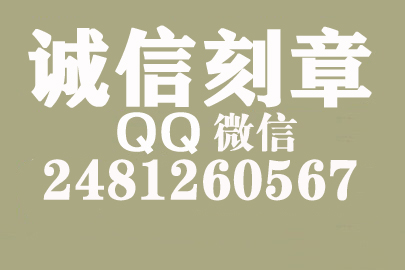 诚信刻章
QQ 微信
2481260567